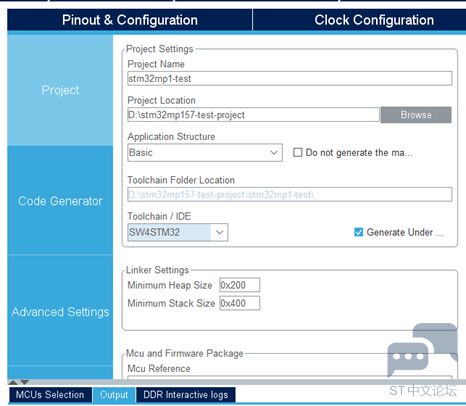 Pinout & Configuration
Clock Configuration

Project
Code Generator
Advanced Settings

Project Settings
Project Name
stm32mp1-test
Project Location
D:\stm32mp157-test-project
Browse
Application Structure
Basic
Do not generate the ma...
Toolchain Folder Location
D:\stm32mp157-test-project\stm32mp1-test\
Toolchain / IDE
SW4STM32
Generate Under ...

Linker Settings
Minimum Heap Size 0x200
Minimum Stack Size 0x400

Mcu and Firmware Package
Mcu Reference

MCUs Selection
Output
DDR Interactive logs

ST中文论坛